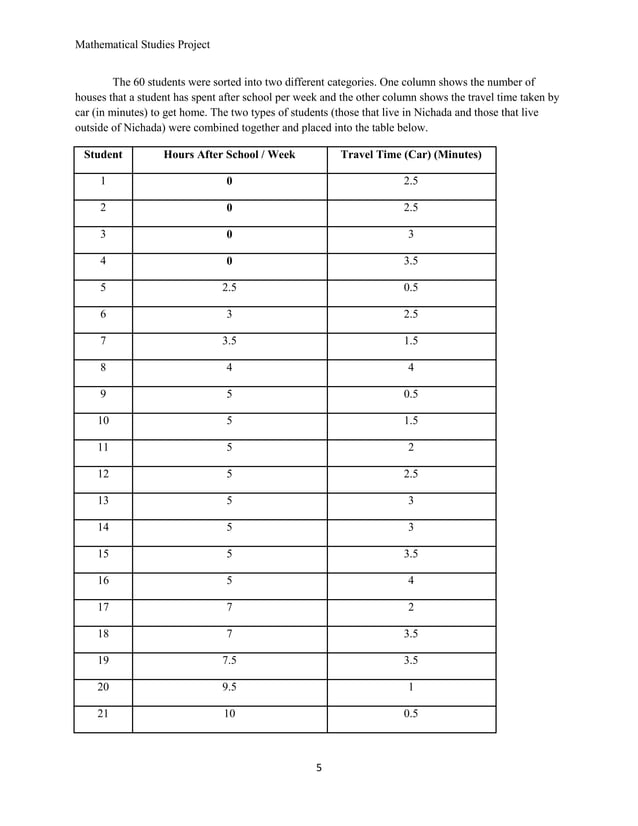 Mathematical Studies Project

The 60 students were sorted into two different categories. One column shows the number of houses that a student has spent after school per week and the other column shows the travel time taken by car (in minutes) to get home. The two types of students (those that live in Nichada and those that live outside of Nichada) were combined together and placed into the table below.

| Student | Hours After School / Week | Travel Time (Car) (Minutes) |
|---|---|---|
| 1 | 0 | 2.5 |
| 2 | 0 | 2.5 |
| 3 | 0 | 3 |
| 4 | 0 | 3.5 |
| 5 | 2.5 | 0.5 |
| 6 | 3 | 2.5 |
| 7 | 3.5 | 1.5 |
| 8 | 4 | 4 |
| 9 | 5 | 0.5 |
| 10 | 5 | 1.5 |
| 11 | 5 | 2 |
| 12 | 5 | 2.5 |
| 13 | 5 | 3 |
| 14 | 5 | 3 |
| 15 | 5 | 3.5 |
| 16 | 5 | 4 |
| 17 | 7 | 2 |
| 18 | 7 | 3.5 |
| 19 | 7.5 | 3.5 |
| 20 | 9.5 | 1 |
| 21 | 10 | 0.5 |

5